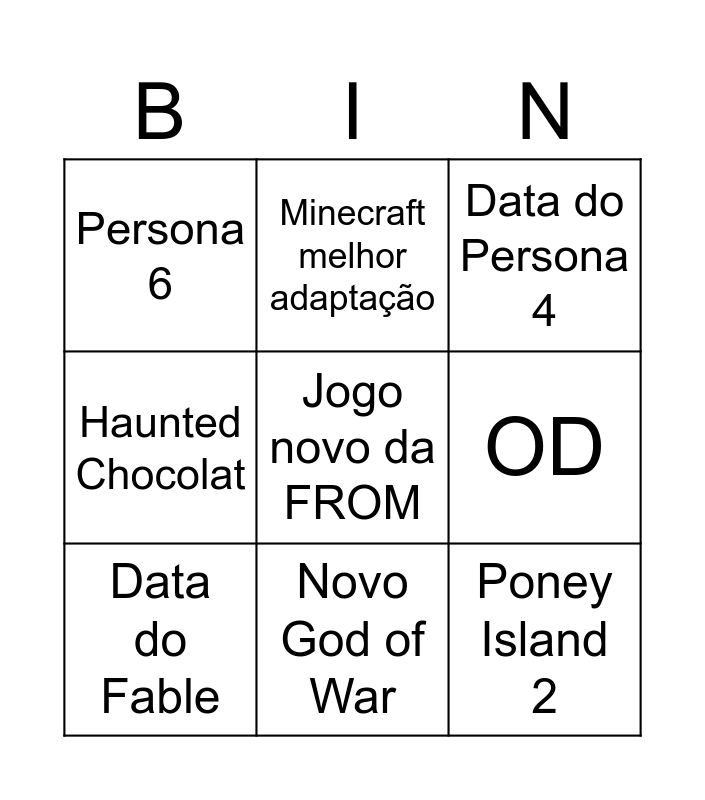 | B | I | N |
|---|---|---|
| Persona 6 | Minecraft melhor adaptação | Data do Persona 4 |
| Haunted Chocolat | Jogo novo da FROM | OD |
| Data do Fable | Novo God of War | Poney Island 2 |